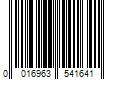 0 016963 541641